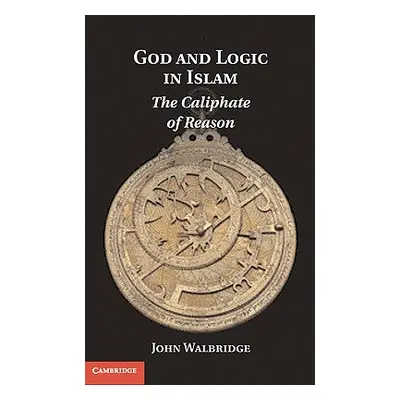 GOD AND LOGIC IN ISLAM

The Caliphate of Reason

JOHN WALBRIDGE

CAMBRIDGE